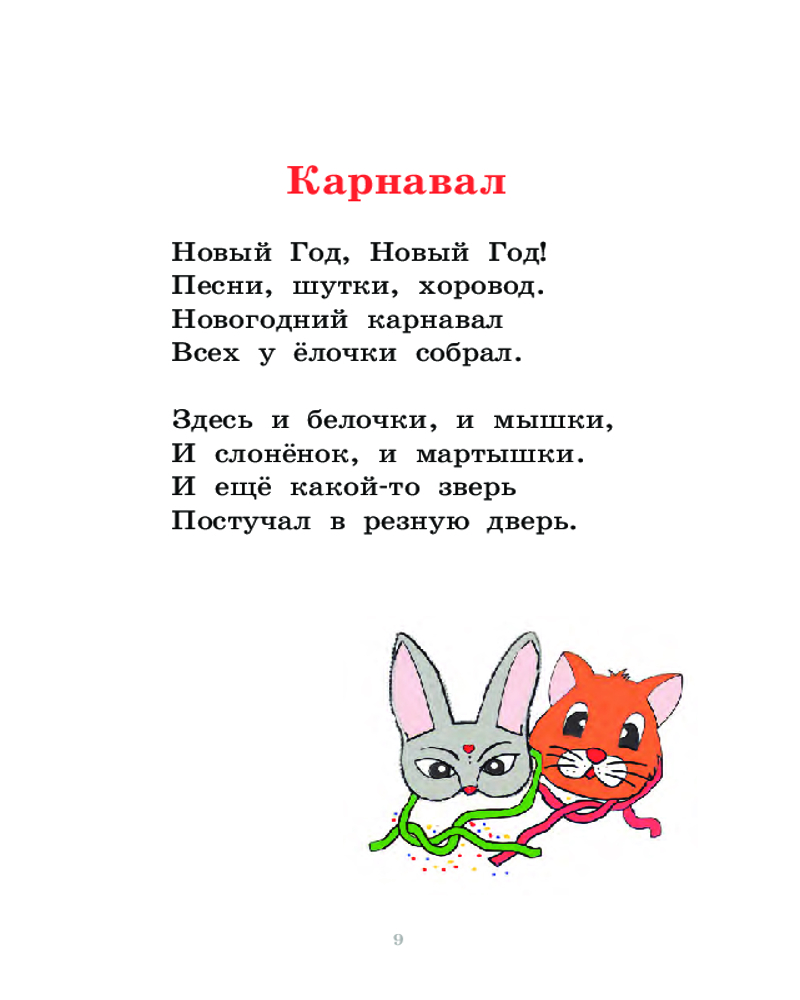 Карнавал

Новый Год, Новый Год!
Песни, шутки, хоровод.
Новогодний карнавал
Всех у ёлочки собрал.

Здесь и белочки, и мышки,
И слонёнок, и мартышки.
И ещё какой-то зверь
Постучал в резную дверь.

9